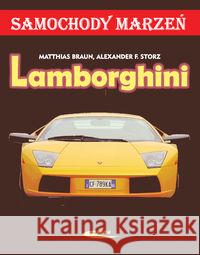 SAMOCHODY MARZEŃ

MATTHIAS BRAUN, ALEXANDER F. STORZ

Lamborghini

CF 789KA

Kraina Książek